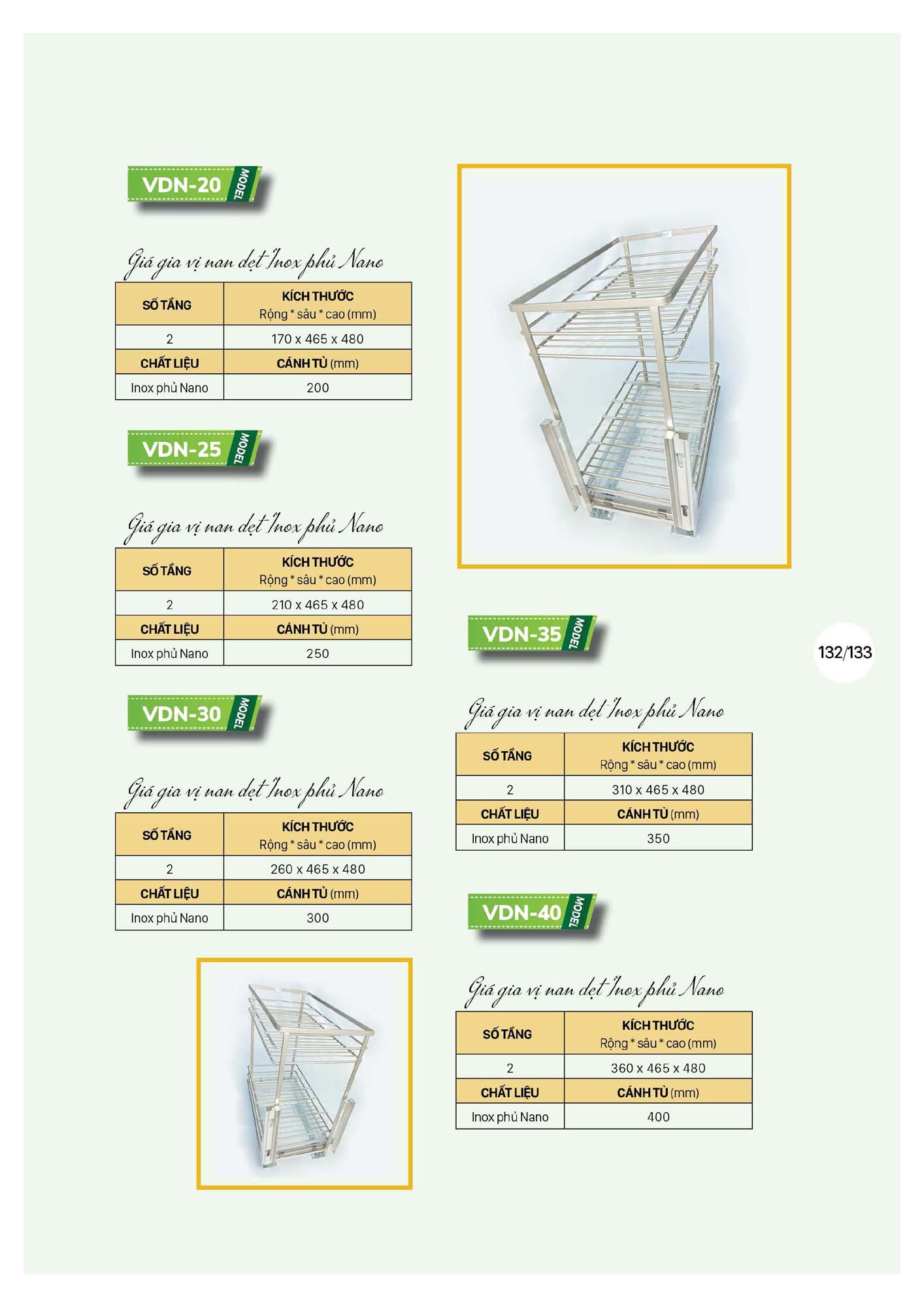 VDN-20 MODEL

Giá gia vị nan dẹt Inox phủ Nano

| SỐ TẦNG | KÍCH THƯỚC Rộng * sâu * cao (mm) |
|---|---|
| 2 | 170 x 465 x 480 |
| CHẤT LIỆU | CÁNH TỦ (mm) |
| Inox phủ Nano | 200 |

VDN-25 MODEL

Giá gia vị nan dẹt Inox phủ Nano

| SỐ TẦNG | KÍCH THƯỚC Rộng * sâu * cao (mm) |
|---|---|
| 2 | 210 x 465 x 480 |
| CHẤT LIỆU | CÁNH TỦ (mm) |
| Inox phủ Nano | 250 |

VDN-30 MODEL

Giá gia vị nan dẹt Inox phủ Nano

| SỐ TẦNG | KÍCH THƯỚC Rộng * sâu * cao (mm) |
|---|---|
| 2 | 260 x 465 x 480 |
| CHẤT LIỆU | CÁNH TỦ (mm) |
| Inox phủ Nano | 300 |

VDN-35 MODEL

Giá gia vị nan dẹt Inox phủ Nano

| SỐ TẦNG | KÍCH THƯỚC Rộng * sâu * cao (mm) |
|---|---|
| 2 | 310 x 465 x 480 |
| CHẤT LIỆU | CÁNH TỦ (mm) |
| Inox phủ Nano | 350 |

VDN-40 MODEL

Giá gia vị nan dẹt Inox phủ Nano

| SỐ TẦNG | KÍCH THƯỚC Rộng * sâu * cao (mm) |
|---|---|
| 2 | 360 x 465 x 480 |
| CHẤT LIỆU | CÁNH TỦ (mm) |
| Inox phủ Nano | 400 |

132/133